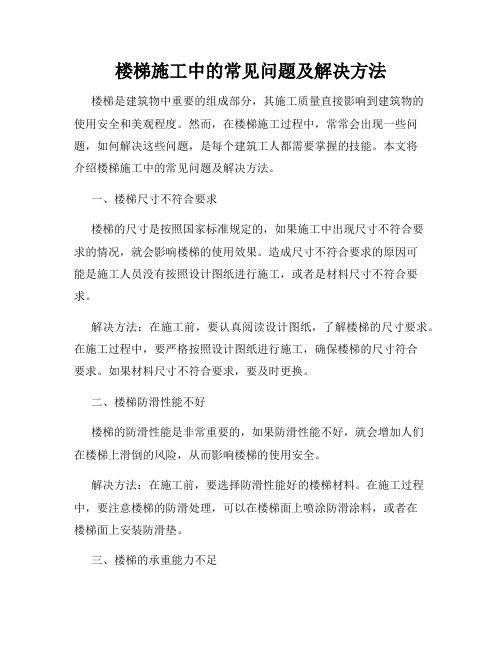 楼梯施工中的常见问题及解决方法

楼梯是建筑物中重要的组成部分，其施工质量直接影响到建筑物的使用安全和美观程度。然而，在楼梯施工过程中，常常会出现一些问题，如何解决这些问题，是每个建筑工人都需要掌握的技能。本文将介绍楼梯施工中的常见问题及解决方法。

一、楼梯尺寸不符合要求

楼梯的尺寸是按照国家标准规定的，如果施工中出现尺寸不符合要求的情况，就会影响楼梯的使用效果。造成尺寸不符合要求的原因可能是施工人员没有按照设计图纸进行施工，或者是材料尺寸不符合要求。

解决方法：在施工前，要认真阅读设计图纸，了解楼梯的尺寸要求。在施工过程中，要严格按照设计图纸进行施工，确保楼梯的尺寸符合要求。如果材料尺寸不符合要求，要及时更换。

二、楼梯防滑性能不好

楼梯的防滑性能是非常重要的，如果防滑性能不好，就会增加人们在楼梯上滑倒的风险，从而影响楼梯的使用安全。

解决方法：在施工前，要选择防滑性能好的楼梯材料。在施工过程中，要注意楼梯的防滑处理，可以在楼梯面上喷涂防滑涂料，或者在楼梯面上安装防滑垫。

三、楼梯的承重能力不足